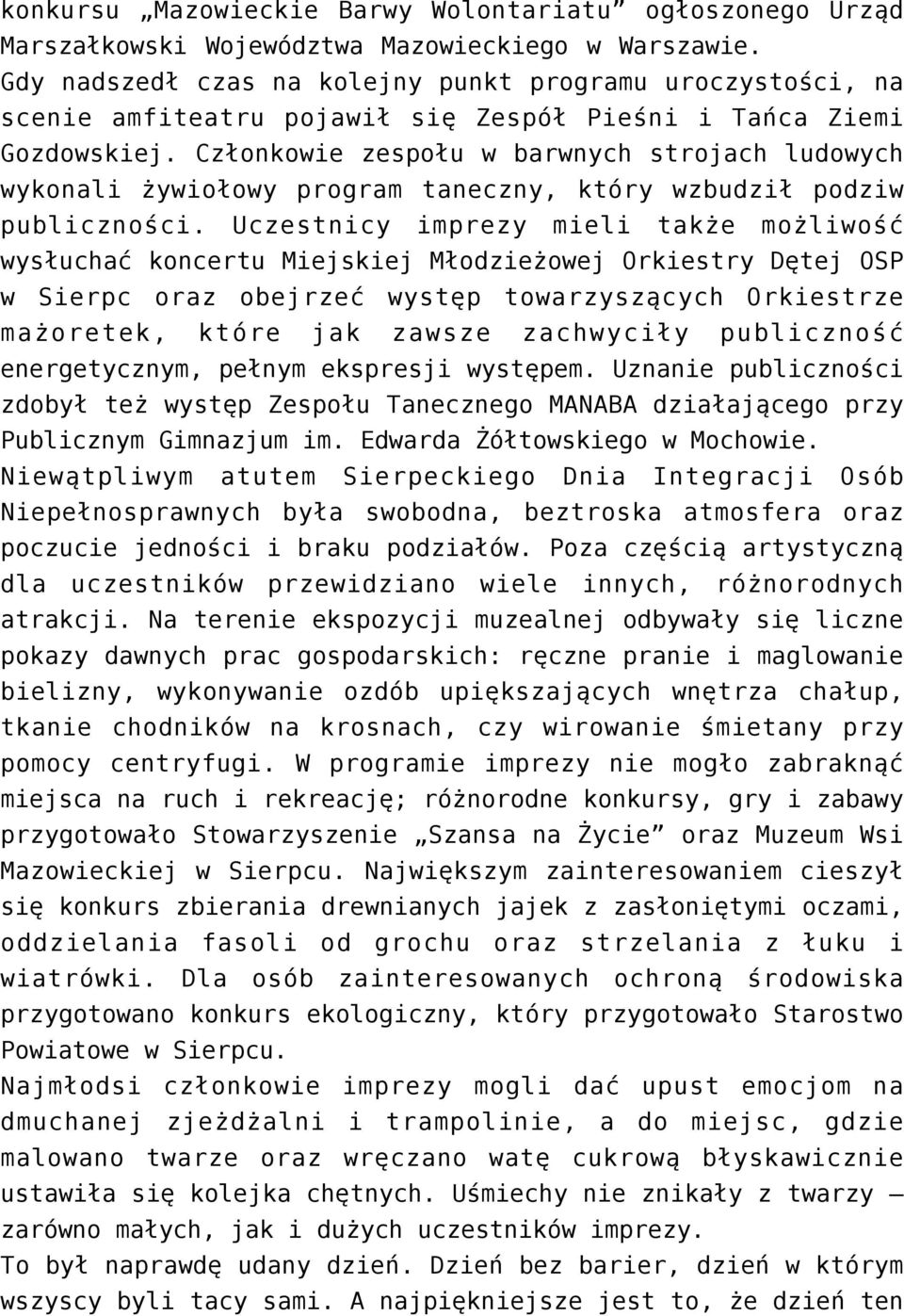 konkursu „Mazowieckie Barwy Wolontariatu” ogłoszonego Urząd Marszałkowski Województwa Mazowieckiego w Warszawie. Gdy nadszedł czas na kolejny punkt programu uroczystości, na scenie amfiteatru pojawił się Zespół Pieśni i Tańca Ziemi Gozdowskiej. Członkowie zespołu w barwnych strojach ludowych wykonali żywiołowy program taneczny, który wzbudził podziw publiczności. Uczestnicy imprezy mieli także możliwość wysłuchać koncertu Miejskiej Młodzieżowej Orkiestry Dętej OSP w Sierpc oraz obejrzeć występ towarzyszących Orkiestrze mażoretek, które jak zawsze zachwyciły publiczność energetycznym, pełnym ekspresji występem. Uznanie publiczności zdobył też występ Zespołu Tanecznego MANABA działającego przy Publicznym Gimnazjum im. Edwarda Żółtowskiego w Mochowie. Niewątpliwym atutem Sierpeckiego Dnia Integracji Osób Niepełnosprawnych była swobodna, beztroska atmosfera oraz poczucie jedności i braku podziałów. Poza częścią artystyczną dla uczestników przewidziano wiele innych, różnorodnych atrakcji. Na terenie ekspozycji muzealnej odbywały się liczne pokazy dawnych prac gospodarskich: ręczne pranie i maglowanie bielizny, wykonywanie ozdób upiększających wnętrza chałup, tkanie chodników na krosnach, czy wirowanie śmietany przy pomocy centryfugi. W programie imprezy nie mogło zabraknąć miejsca na ruch i rekreację; różnorodne konkursy, gry i zabawy przygotowało Stowarzyszenie „Szansa na Życie” oraz Muzeum Wsi Mazowieckiej w Sierpcu. Największym zainteresowaniem cieszył się konkurs zbierania drewnianych jajek z zasłoniętymi oczami, oddzielania fasoli od grochu oraz strzelania z łuku i wiatrówki. Dla osób zainteresowanych ochroną środowiska przygotowano konkurs ekologiczny, który przygotowało Starostwo Powiatowe w Sierpcu.
Najmłodsi członkowie imprezy mogli dać upust emocjom na dmuchanej zjeżdżalni i trampolinie, a do miejsc, gdzie malowano twarze oraz wręczano watę cukrową błyskawicznie ustawiła się kolejka chętnych. Uśmiechy nie znikały z twarzy – zarówno małych, jak i dużych uczestników imprezy.
To był naprawdę udany dzień. Dzień bez barier, dzień w którym wszyscy byli tacy sami. A najpiękniejsze jest to, że dzień ten